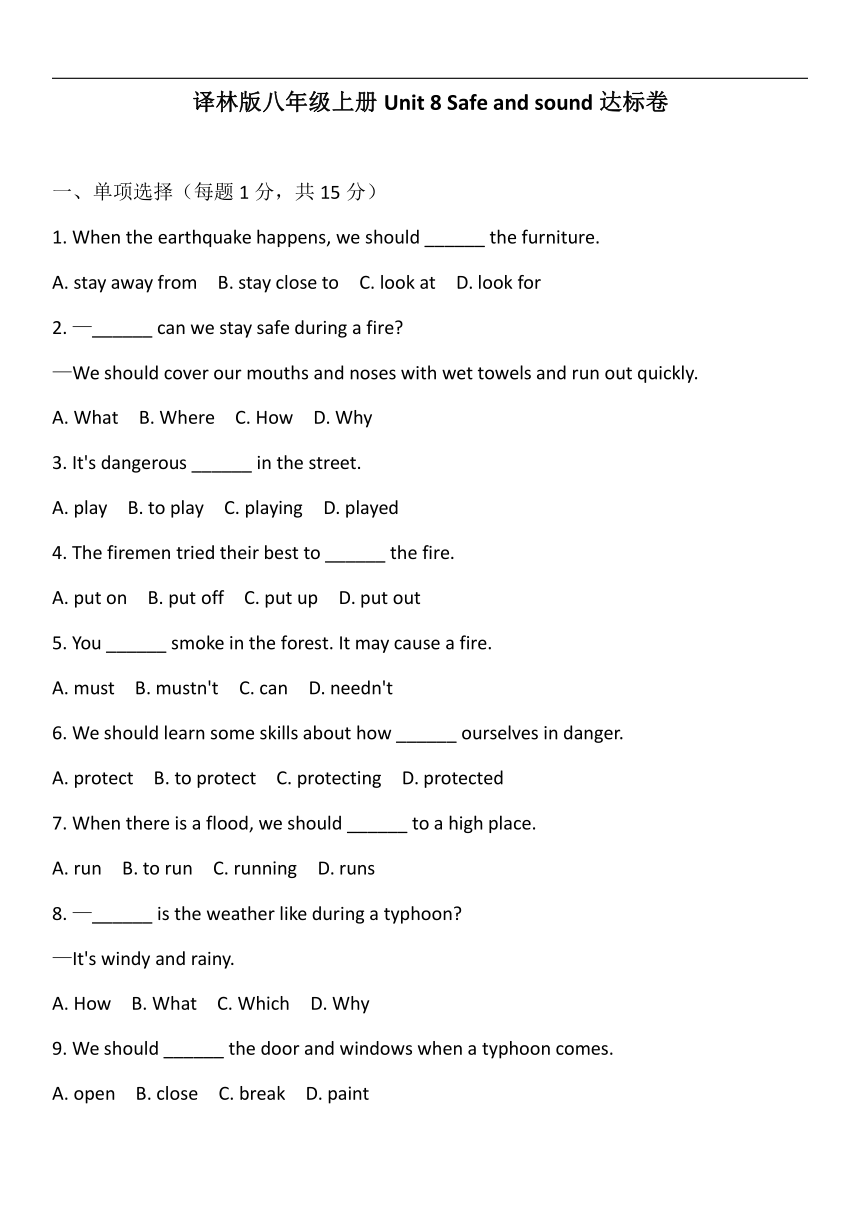 译林版八年级上册 Unit 8 Safe and sound 达标卷

一、单项选择（每题 1 分，共 15 分）

1. When the earthquake happens, we should ______ the furniture.

A. stay away from B. stay close to C. look at D. look for

2. —______ can we stay safe during a fire?

—We should cover our mouths and noses with wet towels and run out quickly.

A. What B. Where C. How D. Why

3. It's dangerous ______ in the street.

A. play B. to play C. playing D. played

4. The firemen tried their best to ______ the fire.

A. put on B. put off C. put up D. put out

5. You ______ smoke in the forest. It may cause a fire.

A. must B. mustn't C. can D. needn't

6. We should learn some skills about how ______ ourselves in danger.

A. protect B. to protect C. protecting D. protected

7. When there is a flood, we should ______ to a high place.

A. run B. to run C. running D. runs

8. —______ is the weather like during a typhoon?

—It's windy and rainy.

A. How B. What C. Which D. Why

9. We should ______ the door and windows when a typhoon comes.

A. open B. close C. break D. paint